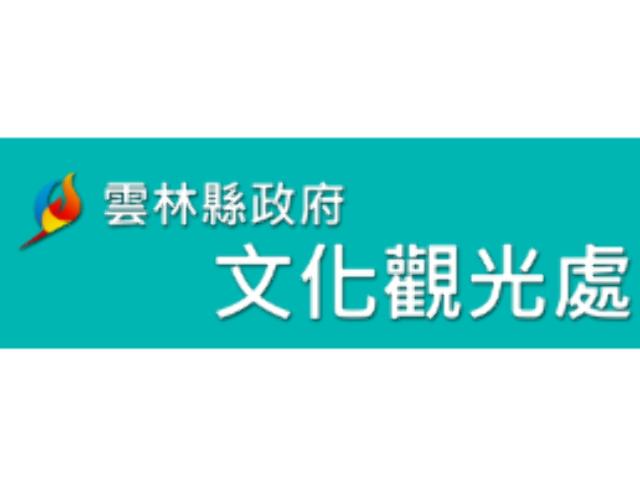 雲林縣政府
文化觀光處